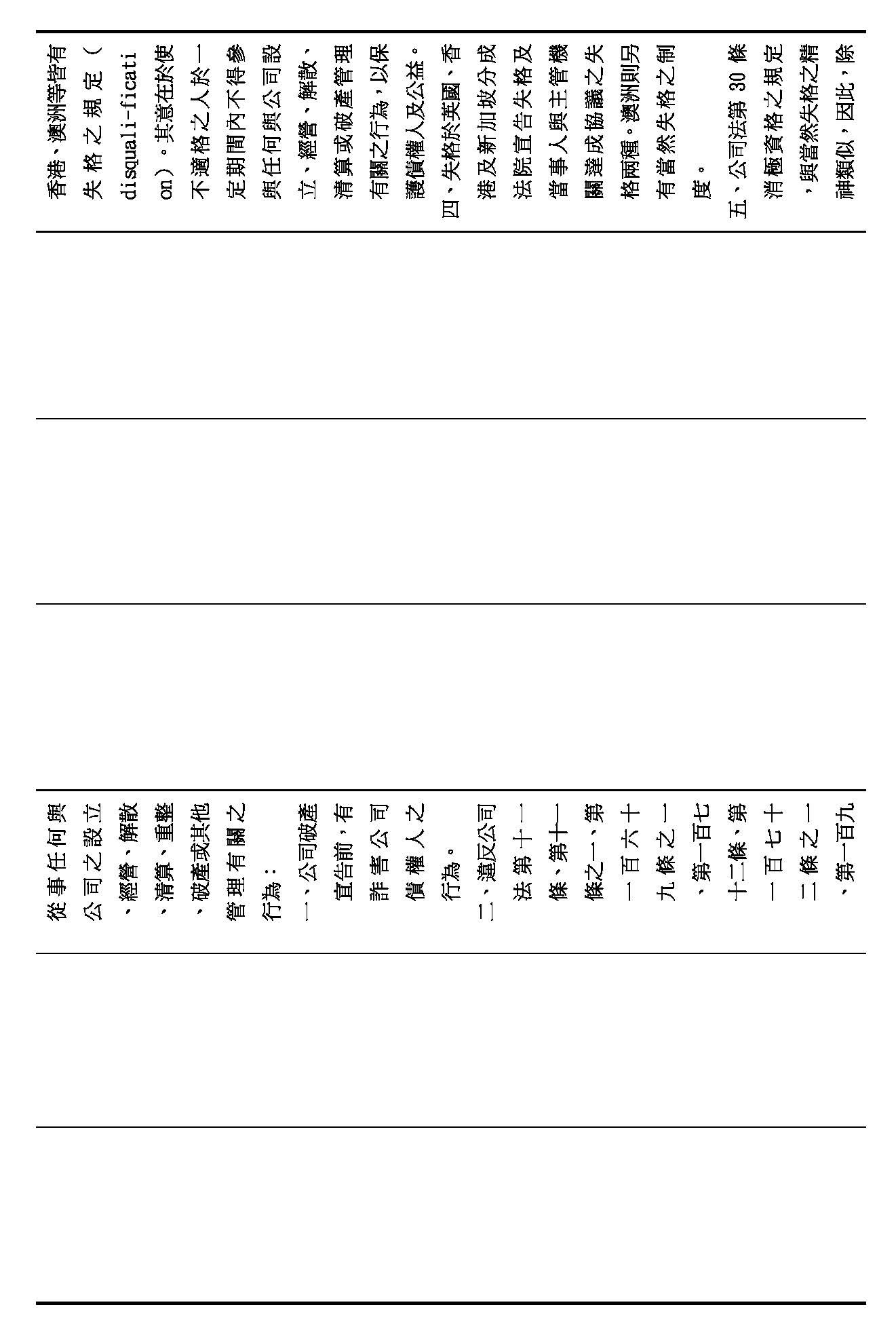 香港、澳洲等皆有失格之規定（disquali-fication）。其意在於使不適格之人於一定期間內不得參與任何與公司設立、經營、解散、清算或破產管理有關之行為，以保護債權人及公益。

四、失格於英國、香港及新加坡分成法院宣告失格及當事人與主管機關達成協議之失格兩種。澳洲則另有當然失格之制度。

五、公司法第 30 條消極資格之規定，與當然失格之精神類似，因此，除

從事任何與公司之設立、經營、解散、清算、重整、破產或其他管理有關之行為：

一、公司破產宣告前，有詐害公司債權人之行為。

二、違反公司法第十一條、第十一條之一、第一百六十九條之一、第一百七十二條、第一百七十二條之一、第一百九